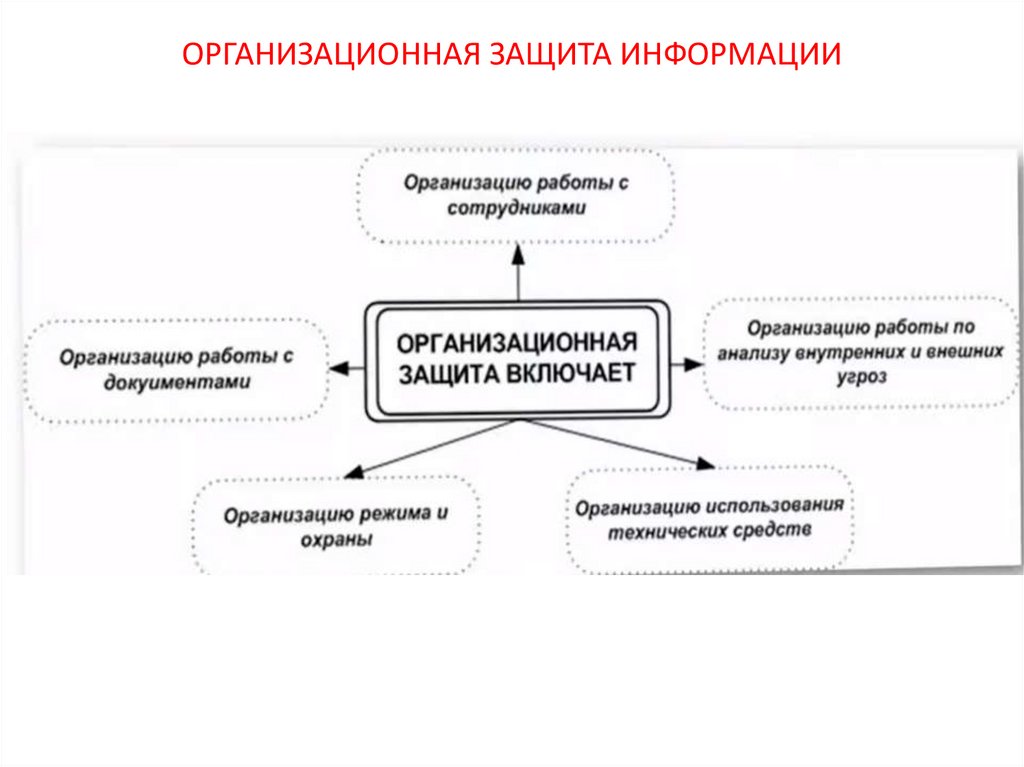 ОРГАНИЗАЦИОННАЯ ЗАЩИТА ИНФОРМАЦИИ

Организацию работы с сотрудниками

Организацию работы с документами

ОРГАНИЗАЦИОННАЯ ЗАЩИТА ВКЛЮЧАЕТ

Организацию работы по анализу внутренних и внешних угроз

Организацию режима и охраны

Организацию использования технических средств